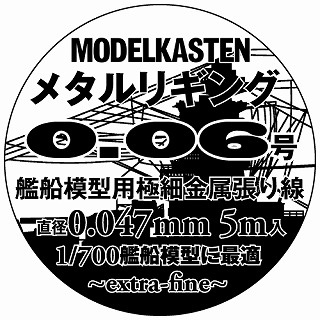 MODELKASTEN
メタルリギング
0.06号
艦船模型用極細金属張り線
直径0.047mm 5m入
1/700艦船模型に最適
~extra-fine~